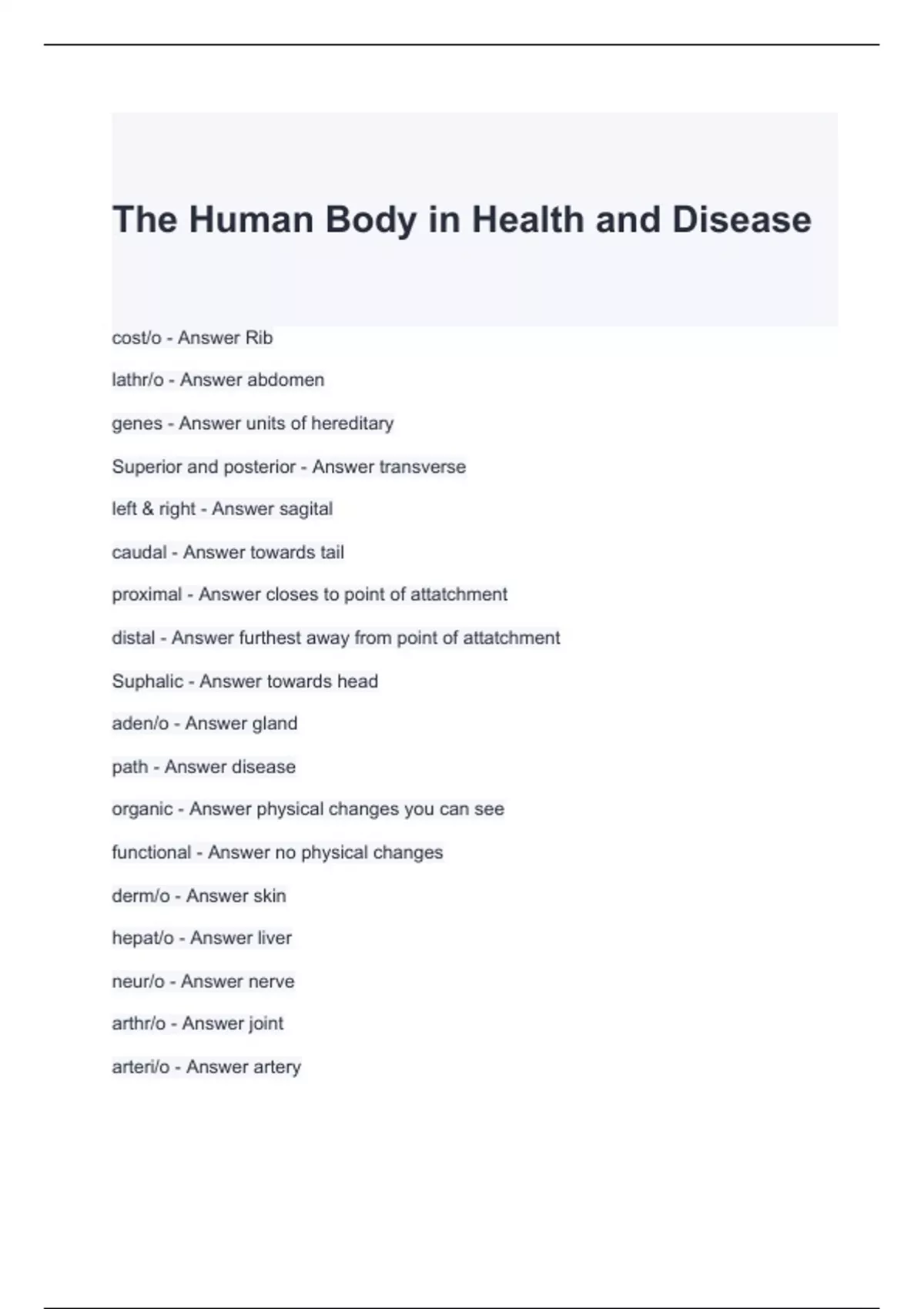 The Human Body in Health and Disease

cost/o - Answer Rib

lathr/o - Answer abdomen

genes - Answer units of hereditary

Superior and posterior - Answer transverse

left & right - Answer sagital

caudal - Answer towards tail

proximal - Answer closes to point of attatchment

distal - Answer furthest away from point of attatchment

Suphalic - Answer towards head

aden/o - Answer gland

path - Answer disease

organic - Answer physical changes you can see

functional - Answer no physical changes

derm/o - Answer skin

hepat/o - Answer liver

neur/o - Answer nerve

arthr/o - Answer joint

arteri/o - Answer artery